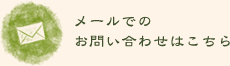 メールでの
お問い合わせはこちら